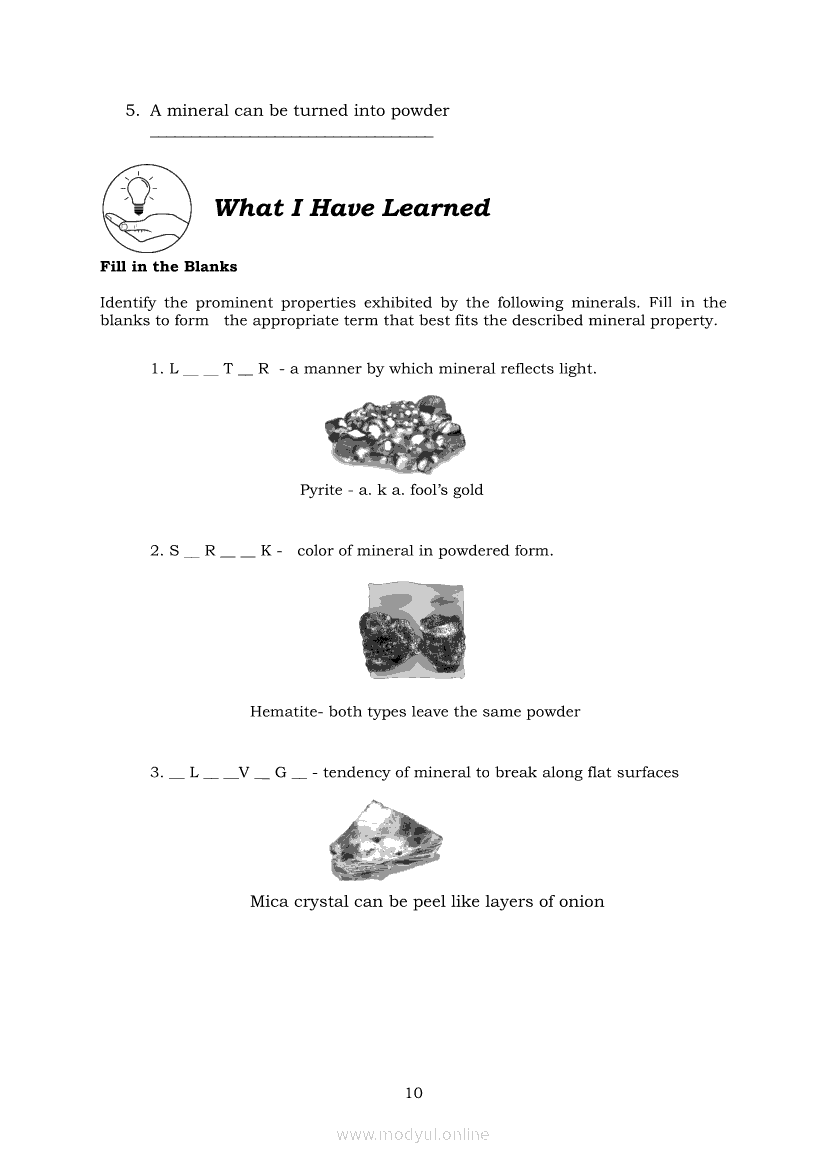 5. A mineral can be turned into powder ______________________________

What I Have Learned

Fill in the Blanks

Identify the prominent properties exhibited by the following minerals. Fill in the blanks to form the appropriate term that best fits the described mineral property.

1. L __ __ T __ R - a manner by which mineral reflects light.

Pyrite - a. k a. fool's gold

2. S __ R __ __ K - color of mineral in powdered form.

Hematite- both types leave the same powder

3. __ L __ __V __ G __ - tendency of mineral to break along flat surfaces

Mica crystal can be peel like layers of onion

10

www.modyul.online